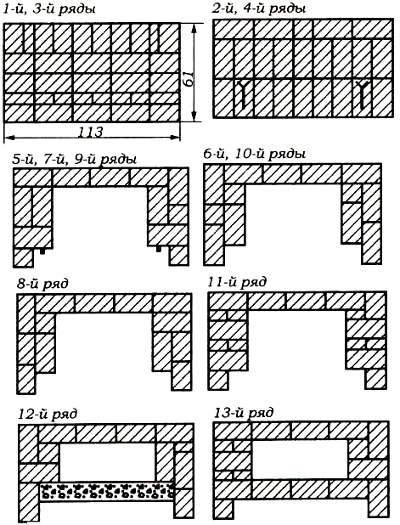 1-й, 3-й ряды

61

113

2-й, 4-й ряды

5-й, 7-й, 9-й ряды

6-й, 10-й ряды

8-й ряд

11-й ряд

12-й ряд

13-й ряд